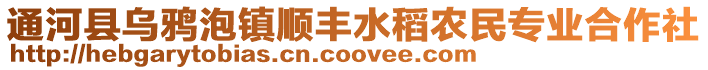 通河县乌鸦泡镇顺丰水稻农民专业合作社
http://hebgarytobias.cn.coovee.com